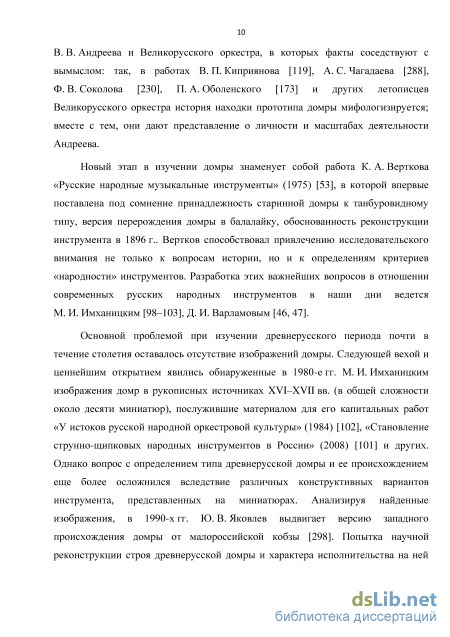 10

В. В. Андреева и Великорусского оркестра, в которых факты соседствуют с вымыслом: так, в работах В. П. Киприянова [119], А. С. Чагадаева [288], Ф. В. Соколова [230], П. А. Оболенского [173] и других летописцев Великорусского оркестра история находки прототипа домры мифологизируется; вместе с тем, они дают представление о личности и масштабах деятельности Андреева.

Новый этап в изучении домры знаменует собой работа К. А. Верткова «Русские народные музыкальные инструменты» (1975) [53], в которой впервые поставлена под сомнение принадлежность старинной домры к танбуровидному типу, версия перерождения домры в балалайку, обоснованность реконструкции инструмента в 1896 г.. Вертков способствовал привлечению исследовательского внимания не только к вопросам истории, но и к определениям критериев «народности» инструментов. Разработка этих важнейших вопросов в отношении современных русских народных инструментов в наши дни ведется М. И. Имханицким [98–103], Д. И. Варламовым [46, 47].

Основной проблемой при изучении древнерусского периода почти в течение столетия оставалось отсутствие изображений домры. Следующей вехой и ценнейшим открытием явились обнаруженные в 1980-е гг. М. И. Имханицким изображения домр в рукописных источниках XVI–XVII вв. (в общей сложности около десяти миниатюр), послужившие материалом для его капитальных работ «У истоков русской народной оркестровой культуры» (1984) [102], «Становление струнно-щипковых народных инструментов в России» (2008) [101] и других. Однако вопрос с определением типа древнерусской домры и ее происхождением еще более осложнился вследствие различных конструктивных вариантов инструмента, представленных на миниатюрах. Анализируя найденные изображения, в 1990-х гг. Ю. В. Яковлев выдвигает версию западного происхождения домры от малороссийской кобзы [298]. Попытка научной реконструкции строя древнерусской домры и характера исполнительства на ней

dsLib.net
библиотека диссертаций